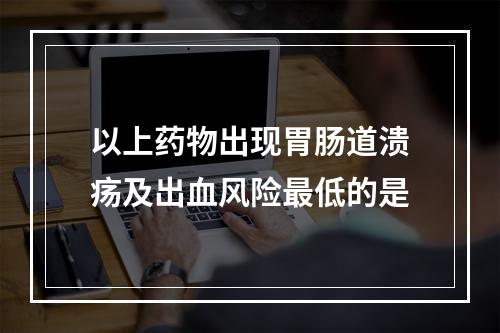 以上药物出现胃肠道溃疡及出血风险最低的是